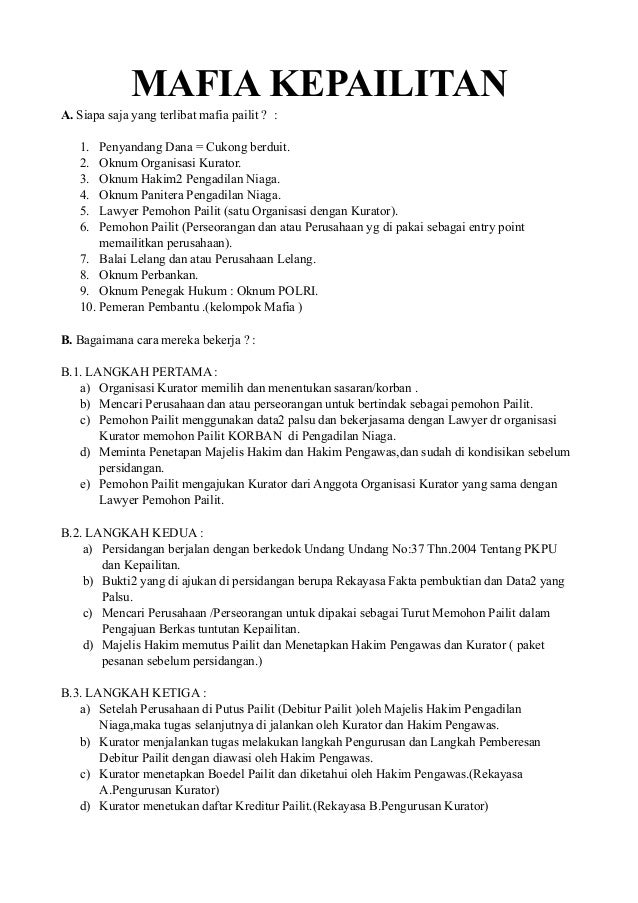 MAFIA KEPAILITAN

A. Siapa saja yang terlibat mafia pailit ? :

1. Penyandang Dana = Cukong berduit.
2. Oknum Organisasi Kurator.
3. Oknum Hakim2 Pengadilan Niaga.
4. Oknum Panitera Pengadilan Niaga.
5. Lawyer Pemohon Pailit (satu Organisasi dengan Kurator).
6. Pemohon Pailit (Perseorangan dan atau Perusahaan yg di pakai sebagai entry point memailitkan perusahaan).
7. Balai Lelang dan atau Perusahaan Lelang.
8. Oknum Perbankan.
9. Oknum Penegak Hukum : Oknum POLRI.
10. Pemeran Pembantu .(kelompok Mafia )

B. Bagaimana cara mereka bekerja ? :

B.1. LANGKAH PERTAMA :
a) Organisasi Kurator memilih dan menentukan sasaran/korban .
b) Mencari Perusahaan dan atau perseorangan untuk bertindak sebagai pemohon Pailit.
c) Pemohon Pailit menggunakan data2 palsu dan bekerjasama dengan Lawyer dr organisasi Kurator memohon Pailit KORBAN di Pengadilan Niaga.
d) Meminta Penetapan Majelis Hakim dan Hakim Pengawas,dan sudah di kondisikan sebelum persidangan.
e) Pemohon Pailit mengajukan Kurator dari Anggota Organisasi Kurator yang sama dengan Lawyer Pemohon Pailit.

B.2. LANGKAH KEDUA :
a) Persidangan berjalan dengan berkedok Undang Undang No:37 Thn.2004 Tentang PKPU dan Kepailitan.
b) Bukti2 yang di ajukan di persidangan berupa Rekayasa Fakta pembuktian dan Data2 yang Palsu.
c) Mencari Perusahaan /Perseorangan untuk dipakai sebagai Turut Memohon Pailit dalam Pengajuan Berkas tuntutan Kepailitan.
d) Majelis Hakim memutus Pailit dan Menetapkan Hakim Pengawas dan Kurator ( paket pesanan sebelum persidangan.)

B.3. LANGKAH KETIGA :
a) Setelah Perusahaan di Putus Pailit (Debitur Pailit )oleh Majelis Hakim Pengadilan Niaga,maka tugas selanjutnya di jalankan oleh Kurator dan Hakim Pengawas.
b) Kurator menjalankan tugas melakukan langkah Pengurusan dan Langkah Pemberesan Debitur Pailit dengan diawasi oleh Hakim Pengawas.
c) Kurator menetapkan Boedel Pailit dan diketahui oleh Hakim Pengawas.(Rekayasa A.Pengurusan Kurator)
d) Kurator menetukan daftar Kreditur Pailit.(Rekayasa B.Pengurusan Kurator)